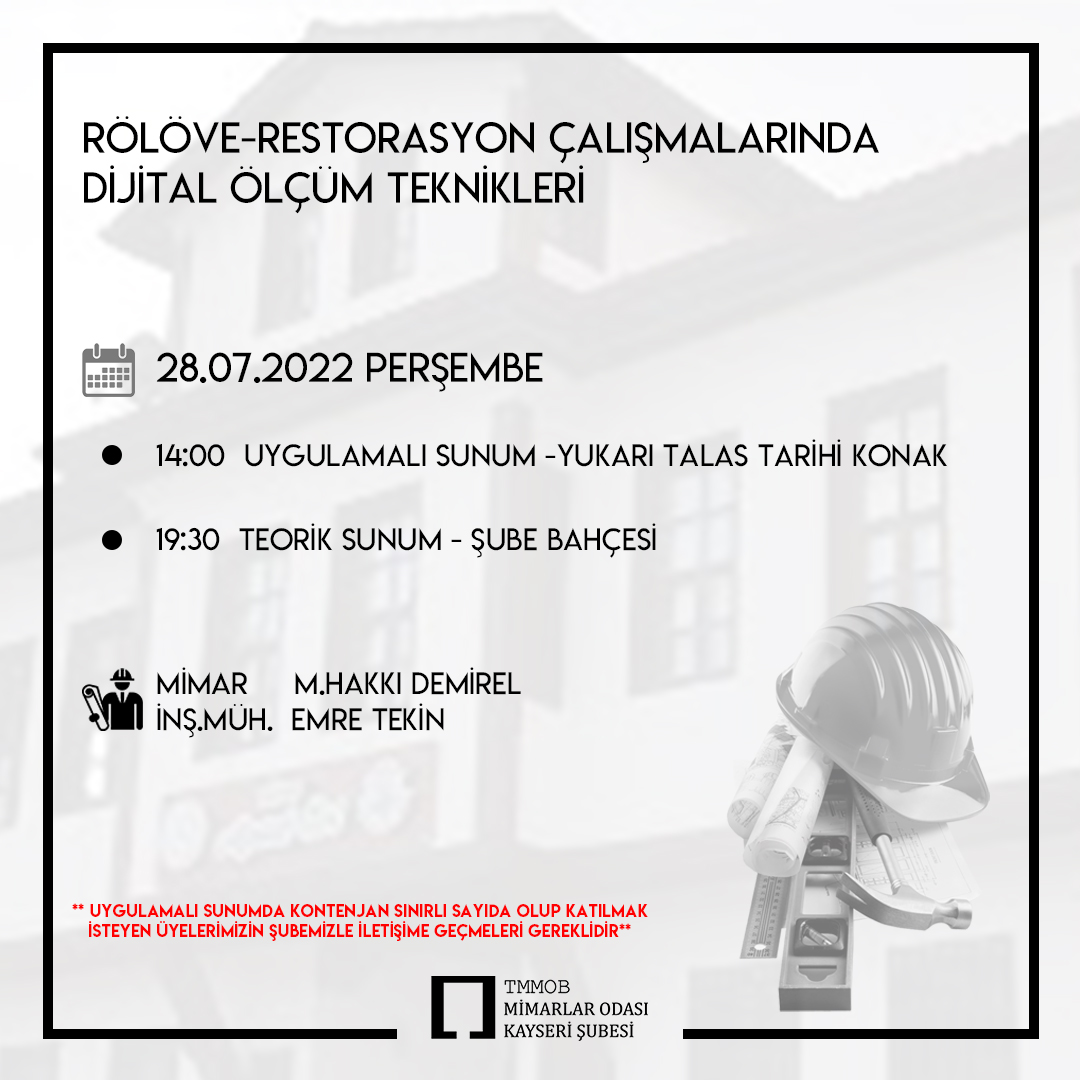 RÖLÖVE-RESTORASYON ÇALIŞMALARINDA DİJİTAL ÖLÇÜM TEKNİKLERİ

28.07.2022 PERŞEMBE

• 14:00 UYGULAMALI SUNUM -YUKARI TALAS TARİHİ KONAK

• 19:30 TEORİK SUNUM - ŞUBE BAHÇESİ

MİMAR M.HAKKI DEMİREL
İNŞ.MÜH. EMRE TEKİN

** UYGULAMALI SUNUMDA KONTENJAN SINIRLI SAYIDA OLUP KATILMAK İSTEYEN ÜYELERİMİZİN ŞUBEMİZLE İLETİŞİME GEÇMELERİ GEREKLİDİR**

TMMOB
MİMARLAR ODASI
KAYSERİ ŞUBESİ